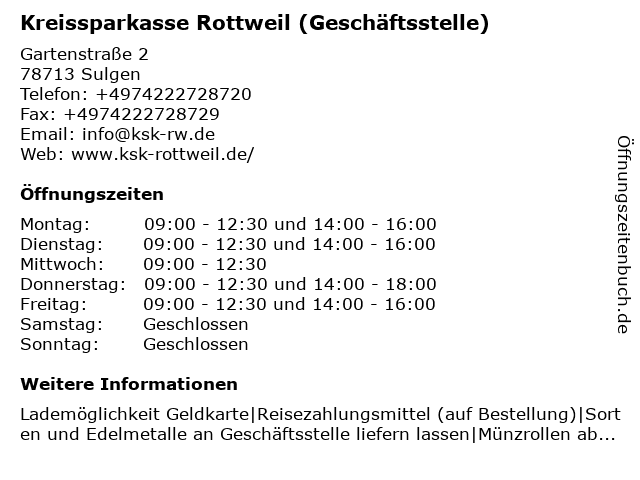 Kreissparkasse Rottweil (Geschäftsstelle)

Gartenstraße 2
78713 Sulgen
Telefon: +4974222728720
Fax: +4974222728729
Email: info@ksk-rw.de
Web: www.ksk-rottweil.de/

Öffnungszeiten

| | |
|---|---|
| Montag: | 09:00 - 12:30 und 14:00 - 16:00 |
| Dienstag: | 09:00 - 12:30 und 14:00 - 16:00 |
| Mittwoch: | 09:00 - 12:30 |
| Donnerstag: | 09:00 - 12:30 und 14:00 - 18:00 |
| Freitag: | 09:00 - 12:30 und 14:00 - 16:00 |
| Samstag: | Geschlossen |
| Sonntag: | Geschlossen |

Weitere Informationen

Lademöglichkeit Geldkarte|Reisezahlungsmittel (auf Bestellung)|Sorten und Edelmetalle an Geschäftsstelle liefern lassen|Münzrollen ab...

Öffnungszeitenbuch.de